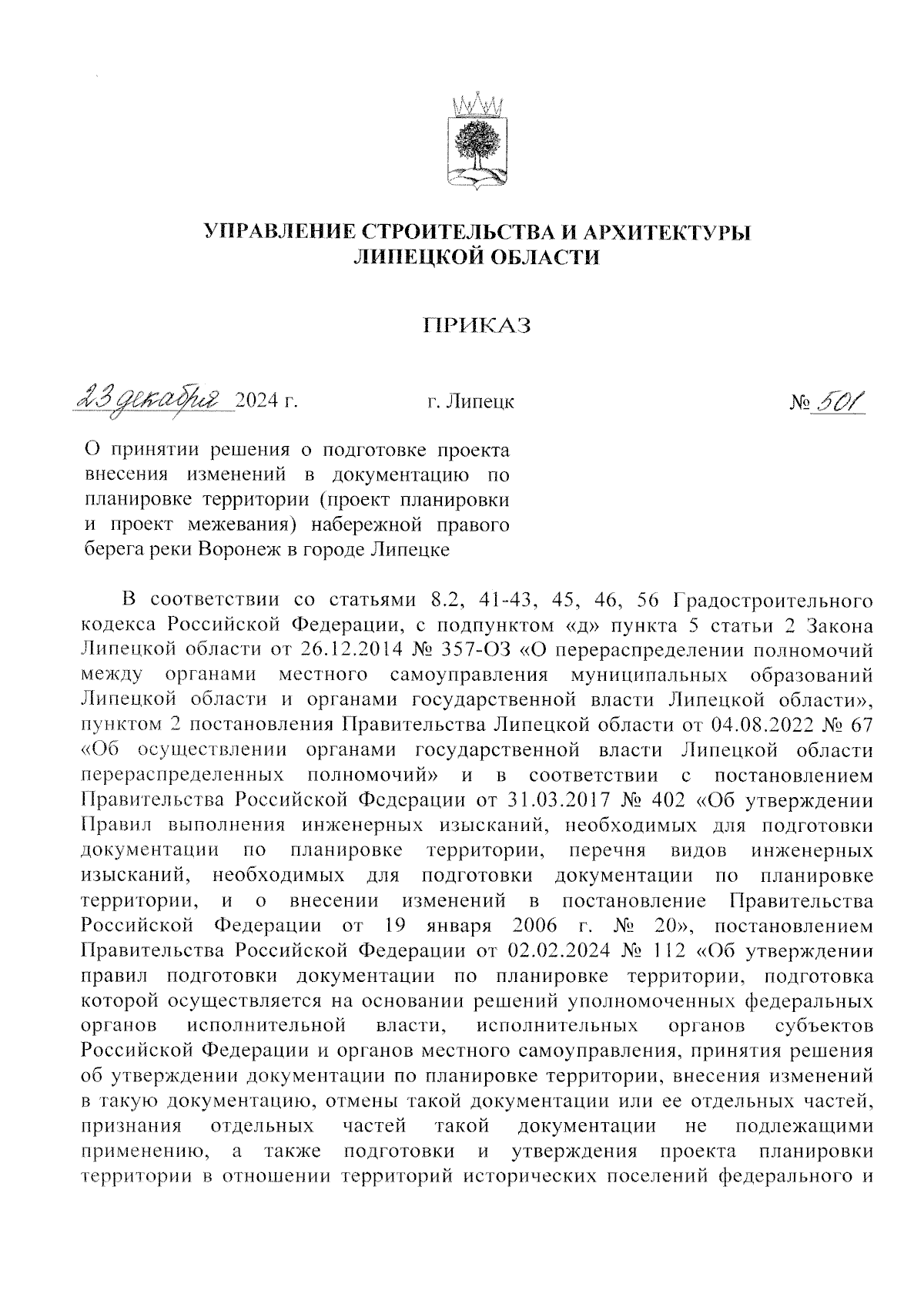 УПРАВЛЕНИЕ СТРОИТЕЛЬСТВА И АРХИТЕКТУРЫ ЛИПЕЦКОЙ ОБЛАСТИ

ПРИКАЗ

23 декабря 2024 г. г. Липецк № 501

О принятии решения о подготовке проекта внесения изменений в документацию по планировке территории (проект планировки и проект межевания) набережной правого берега реки Воронеж в городе Липецке

В соответствии со статьями 8.2, 41-43, 45, 46, 56 Градостроительного кодекса Российской Федерации, с подпунктом «д» пункта 5 статьи 2 Закона Липецкой области от 26.12.2014 № 357-ОЗ «О перераспределении полномочий между органами местного самоуправления муниципальных образований Липецкой области и органами государственной власти Липецкой области», пунктом 2 постановления Правительства Липецкой области от 04.08.2022 № 67 «Об осуществлении органами государственной власти Липецкой области перераспределенных полномочий» и в соответствии с постановлением Правительства Российской Федерации от 31.03.2017 № 402 «Об утверждении Правил выполнения инженерных изысканий, необходимых для подготовки документации по планировке территории, перечня видов инженерных изысканий, необходимых для подготовки документации по планировке территории, и о внесении изменений в постановление Правительства Российской Федерации от 19 января 2006 г. № 20», постановлением Правительства Российской Федерации от 02.02.2024 № 112 «Об утверждении правил подготовки документации по планировке территории, подготовка которой осуществляется на основании решений уполномоченных федеральных органов исполнительной власти, исполнительных органов субъектов Российской Федерации и органов местного самоуправления, принятия решения об утверждении документации по планировке территории, внесения изменений в такую документацию, отмены такой документации или ее отдельных частей, признания отдельных частей такой документации не подлежащими применению, а также подготовки и утверждения проекта планировки территории в отношении территорий исторических поселений федерального и